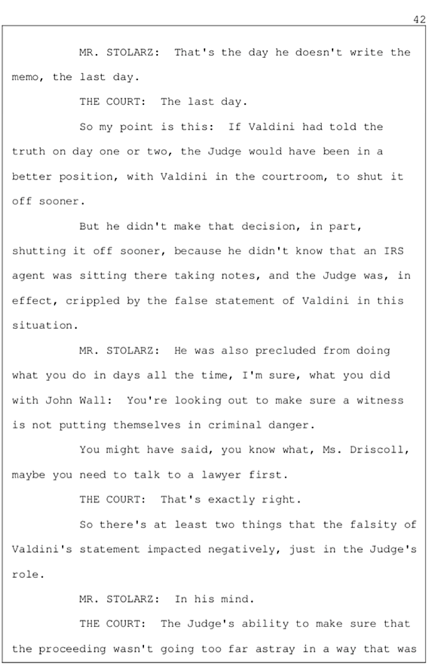 42

MR. STOLARZ: That's the day he doesn't write the memo, the last day.

THE COURT: The last day.

So my point is this: If Valdini had told the truth on day one or two, the Judge would have been in a better position, with Valdini in the courtroom, to shut it off sooner.

But he didn't make that decision, in part, shutting it off sooner, because he didn't know that an IRS agent was sitting there taking notes, and the Judge was, in effect, crippled by the false statement of Valdini in this situation.

MR. STOLARZ: He was also precluded from doing what you do in days all the time, I'm sure, what you did with John Wall: You're looking out to make sure a witness is not putting themselves in criminal danger.

You might have said, you know what, Ms. Driscoll, maybe you need to talk to a lawyer first.

THE COURT: That's exactly right.

So there's at least two things that the falsity of Valdini's statement impacted negatively, just in the Judge's role.

MR. STOLARZ: In his mind.

THE COURT: The Judge's ability to make sure that the proceeding wasn't going too far astray in a way that was